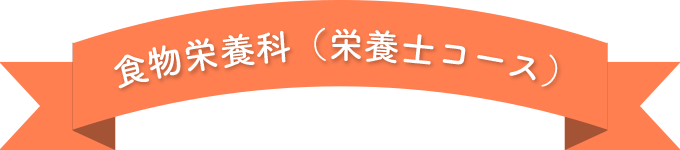 食物栄養科（栄養士コース）